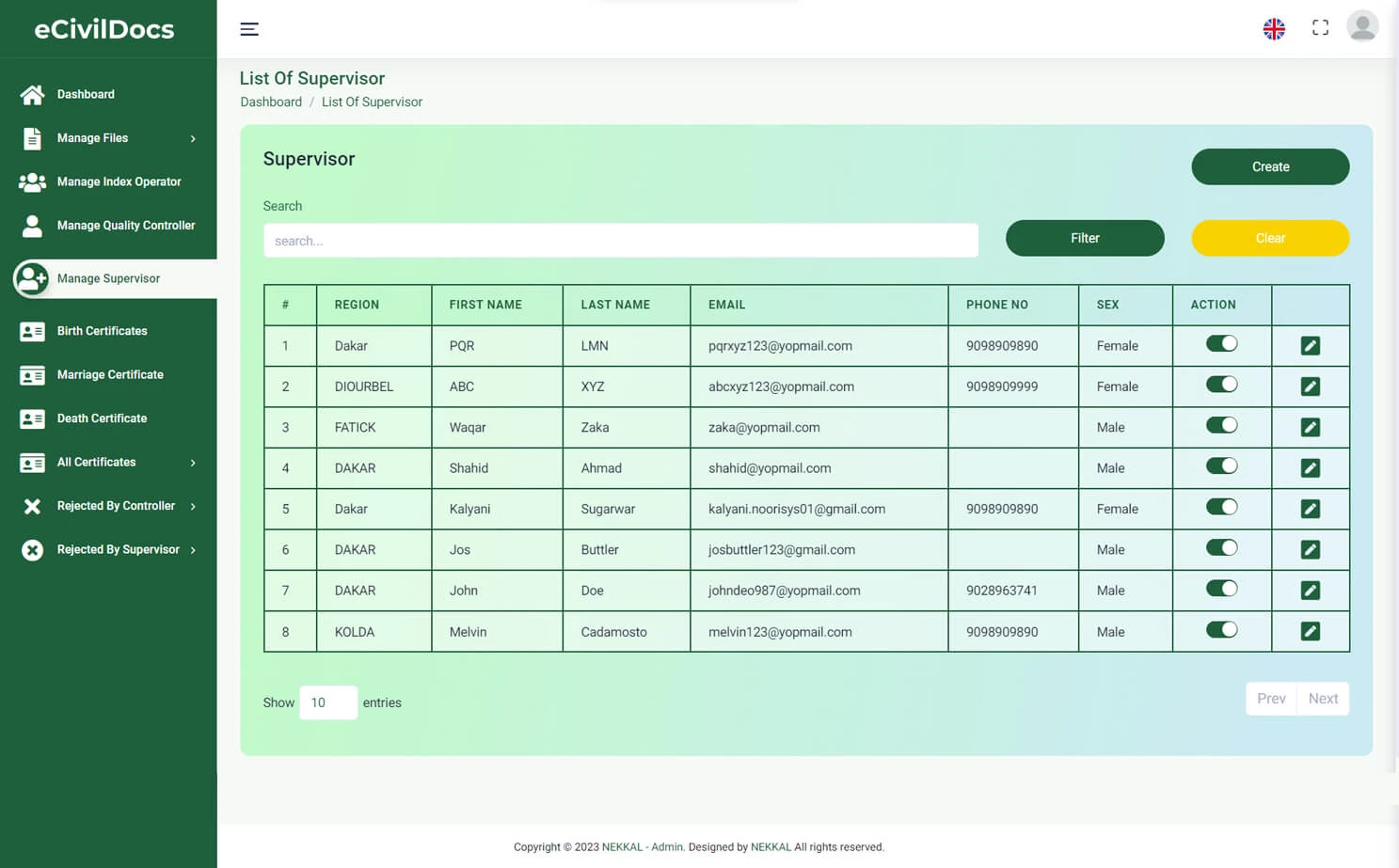 eCivilDocs

Dashboard
Manage Files
Manage Index Operator
Manage Quality Controller
Manage Supervisor
Birth Certificates
Marriage Certificate
Death Certificate
All Certificates
Rejected By Controller
Rejected By Supervisor

List Of Supervisor
Dashboard / List Of Supervisor

Supervisor
Create

Search
search...
Filter
Clear

| # | REGION | FIRST NAME | LAST NAME | EMAIL | PHONE NO | SEX | ACTION | |
|---|---|---|---|---|---|---|---|---|
| 1 | Dakar | PQR | LMN | pqrxyz123@yopmail.com | 9098909890 | Female | | |
| 2 | DIOURBEL | ABC | XYZ | abcxyz123@yopmail.com | 9098909999 | Female | | |
| 3 | FATICK | Waqar | Zaka | zaka@yopmail.com | | Male | | |
| 4 | DAKAR | Shahid | Ahmad | shahid@yopmail.com | | Male | | |
| 5 | Dakar | Kalyani | Sugarwar | kalyani.noorisys01@gmail.com | 9098909890 | Female | | |
| 6 | DAKAR | Jos | Buttler | josbuttler123@gmail.com | | Male | | |
| 7 | DAKAR | John | Doe | johndeo987@yopmail.com | 9028963741 | Male | | |
| 8 | KOLDA | Melvin | Cadamosto | melvin123@yopmail.com | 9098909890 | Male | | |

Show 10 entries
Prev Next

Copyright © 2023 NEKKAL - Admin. Designed by NEKKAL All rights reserved.